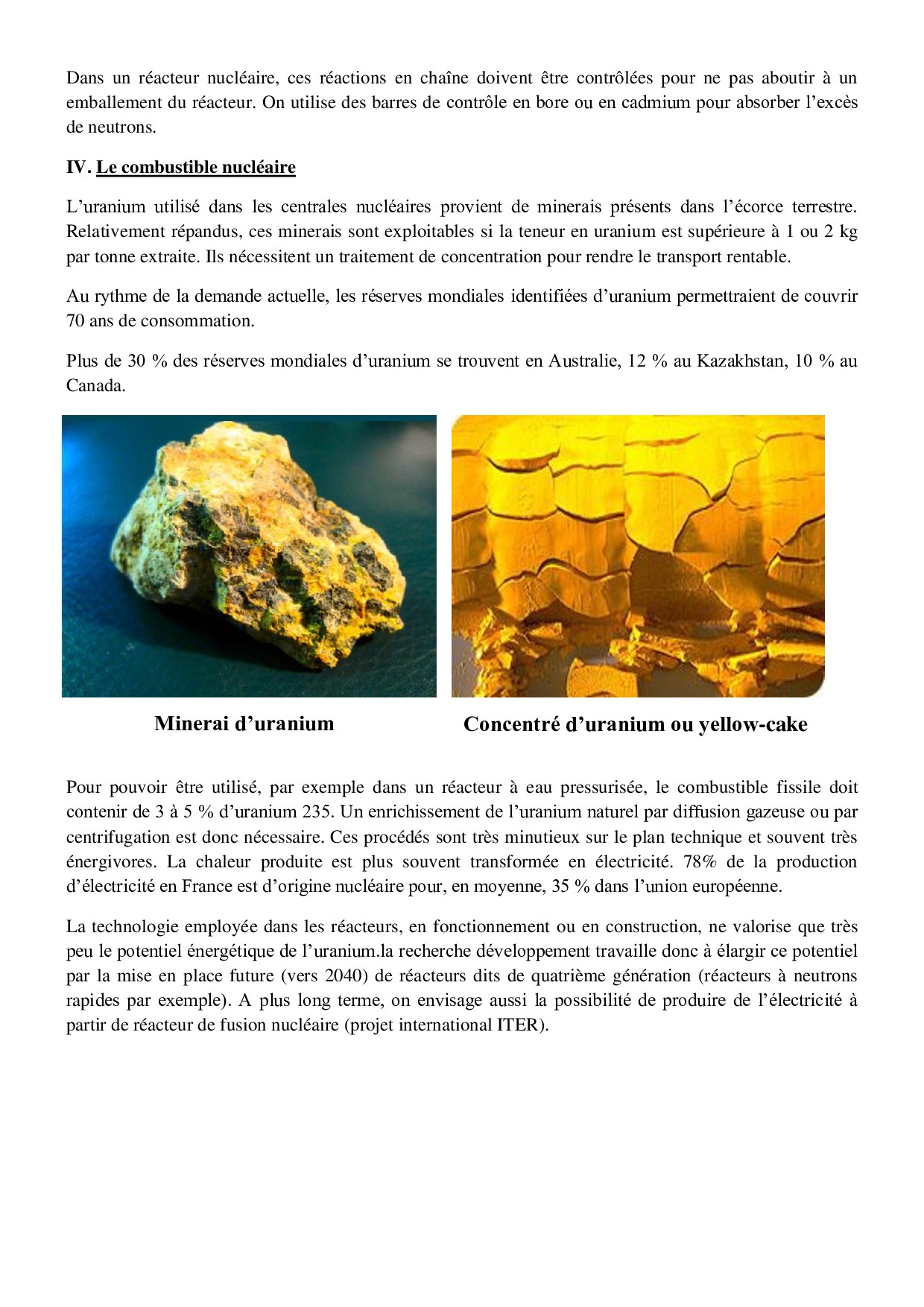 Dans un réacteur nucléaire, ces réactions en chaîne doivent être contrôlées pour ne pas aboutir à un emballement du réacteur. On utilise des barres de contrôle en bore ou en cadmium pour absorber l'excès de neutrons.

IV. Le combustible nucléaire

L'uranium utilisé dans les centrales nucléaires provient de minerais présents dans l'écorce terrestre. Relativement répandus, ces minerais sont exploitables si la teneur en uranium est supérieure à 1 ou 2 kg par tonne extraite. Ils nécessitent un traitement de concentration pour rendre le transport rentable.

Au rythme de la demande actuelle, les réserves mondiales identifiées d'uranium permettraient de couvrir 70 ans de consommation.

Plus de 30 % des réserves mondiales d'uranium se trouvent en Australie, 12 % au Kazakhstan, 10 % au Canada.

Minerai d'uranium

Concentré d'uranium ou yellow-cake

Pour pouvoir être utilisé, par exemple dans un réacteur à eau pressurisée, le combustible fissile doit contenir de 3 à 5 % d'uranium 235. Un enrichissement de l'uranium naturel par diffusion gazeuse ou par centrifugation est donc nécessaire. Ces procédés sont très minutieux sur le plan technique et souvent très énergivores. La chaleur produite est plus souvent transformée en électricité. 78% de la production d'électricité en France est d'origine nucléaire pour, en moyenne, 35 % dans l'union européenne.

La technologie employée dans les réacteurs, en fonctionnement ou en construction, ne valorise que très peu le potentiel énergétique de l'uranium.la recherche développement travaille donc à élargir ce potentiel par la mise en place future (vers 2040) de réacteurs dits de quatrième génération (réacteurs à neutrons rapides par exemple). A plus long terme, on envisage aussi la possibilité de produire de l'électricité à partir de réacteur de fusion nucléaire (projet international ITER).